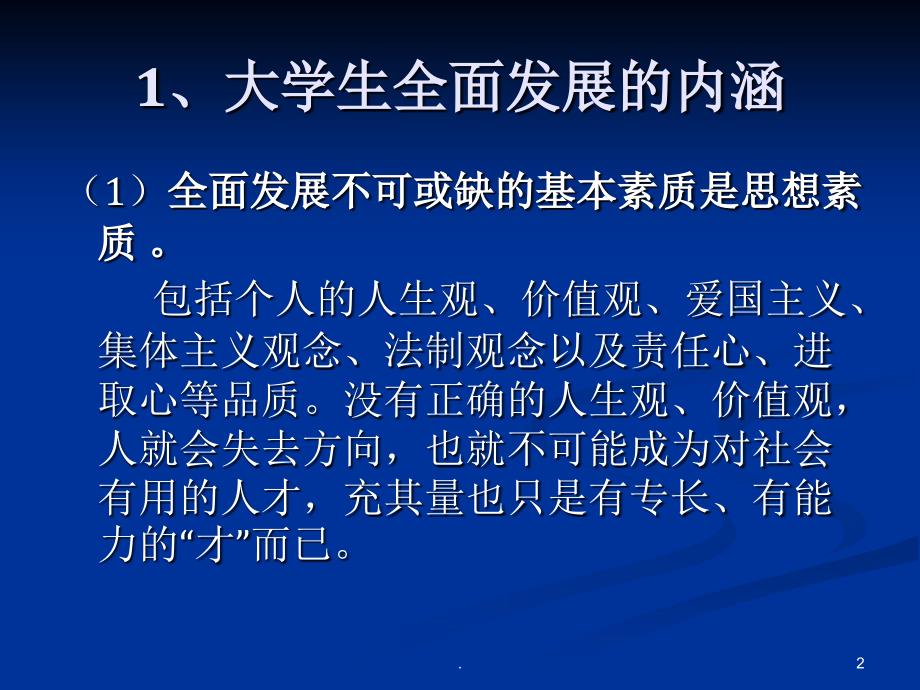 1、大学生全面发展的内涵

（1）全面发展不可或缺的基本素质是思想素质 。

包括个人的人生观、价值观、爱国主义、集体主义观念、法制观念以及责任心、进取心等品质。没有正确的人生观、价值观，人就会失去方向，也就不可能成为对社会有用的人才，充其量也只是有专长、有能力的“才”而已。

.

2